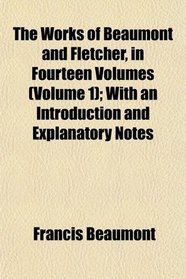 The Works of Beaumont and Fletcher, in Fourteen Volumes (Volume 1); With an Introduction and Explanatory Notes

Francis Beaumont